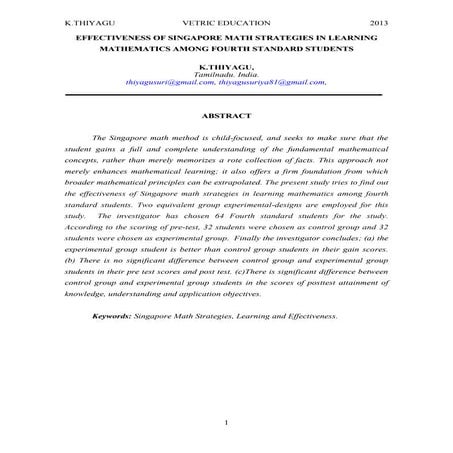 K.THIYAGU VETRIC EDUCATION 2013

EFFECTIVENESS OF SINGAPORE MATH STRATEGIES IN LEARNING MATHEMATICS AMONG FOURTH STANDARD STUDENTS

K.THIYAGU,
Tamilnadu. India.
thiyagusuri@gmail.com, thiyagusuriya81@gmail.com,

ABSTRACT

The Singapore math method is child-focused, and seeks to make sure that the student gains a full and complete understanding of the fundamental mathematical concepts, rather than merely memorizes a rote collection of facts. This approach not merely enhances mathematical learning; it also offers a firm foundation from which broader mathematical principles can be extrapolated. The present study tries to find out the effectiveness of Singapore math strategies in learning mathematics among fourth standard students. Two equivalent group experimental-designs are employed for this study. The investigator has chosen 64 Fourth standard students for the study. According to the scoring of pre-test, 32 students were chosen as control group and 32 students were chosen as experimental group. Finally the investigator concludes; (a) the experimental group student is better than control group students in their gain scores. (b) There is no significant difference between control group and experimental group students in their pre test scores and post test. (c)There is significant difference between control group and experimental group students in the scores of posttest attainment of knowledge, understanding and application objectives.

Keywords: Singapore Math Strategies, Learning and Effectiveness.

1